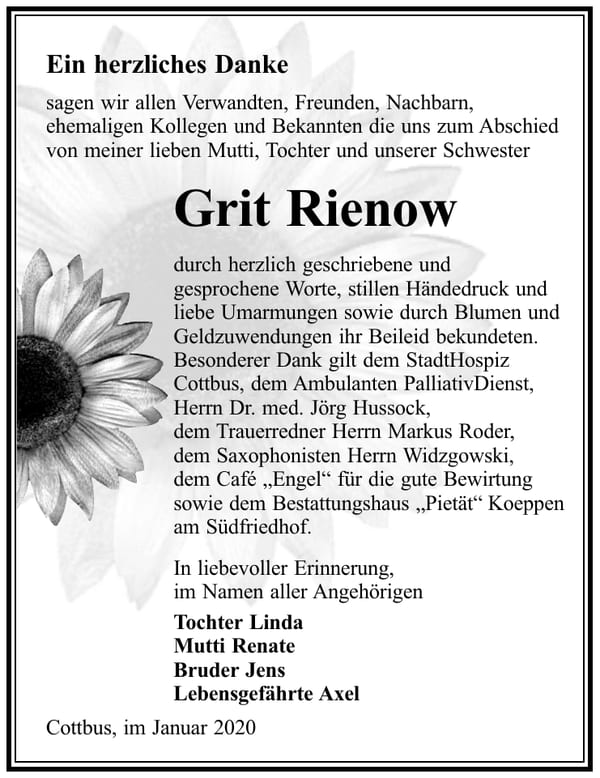 Ein herzliches Danke

sagen wir allen Verwandten, Freunden, Nachbarn, ehemaligen Kollegen und Bekannten die uns zum Abschied von meiner lieben Mutti, Tochter und unserer Schwester

Grit Rienow

durch herzlich geschriebene und gesprochene Worte, stillen Händedruck und liebe Umarmungen sowie durch Blumen und Geldzuwendungen ihr Beileid bekundeten. Besonderer Dank gilt dem StadtHospiz Cottbus, dem Ambulanten PalliativDienst, Herrn Dr. med. Jörg Hussock, dem Trauerredner Herrn Markus Roder, dem Saxophonisten Herrn Widzgowski, dem Café „Engel“ für die gute Bewirtung sowie dem Bestattungshaus „Pietät“ Koeppen am Südfriedhof.

In liebevoller Erinnerung,
im Namen aller Angehörigen

Tochter Linda
Mutti Renate
Bruder Jens
Lebensgefährte Axel

Cottbus, im Januar 2020